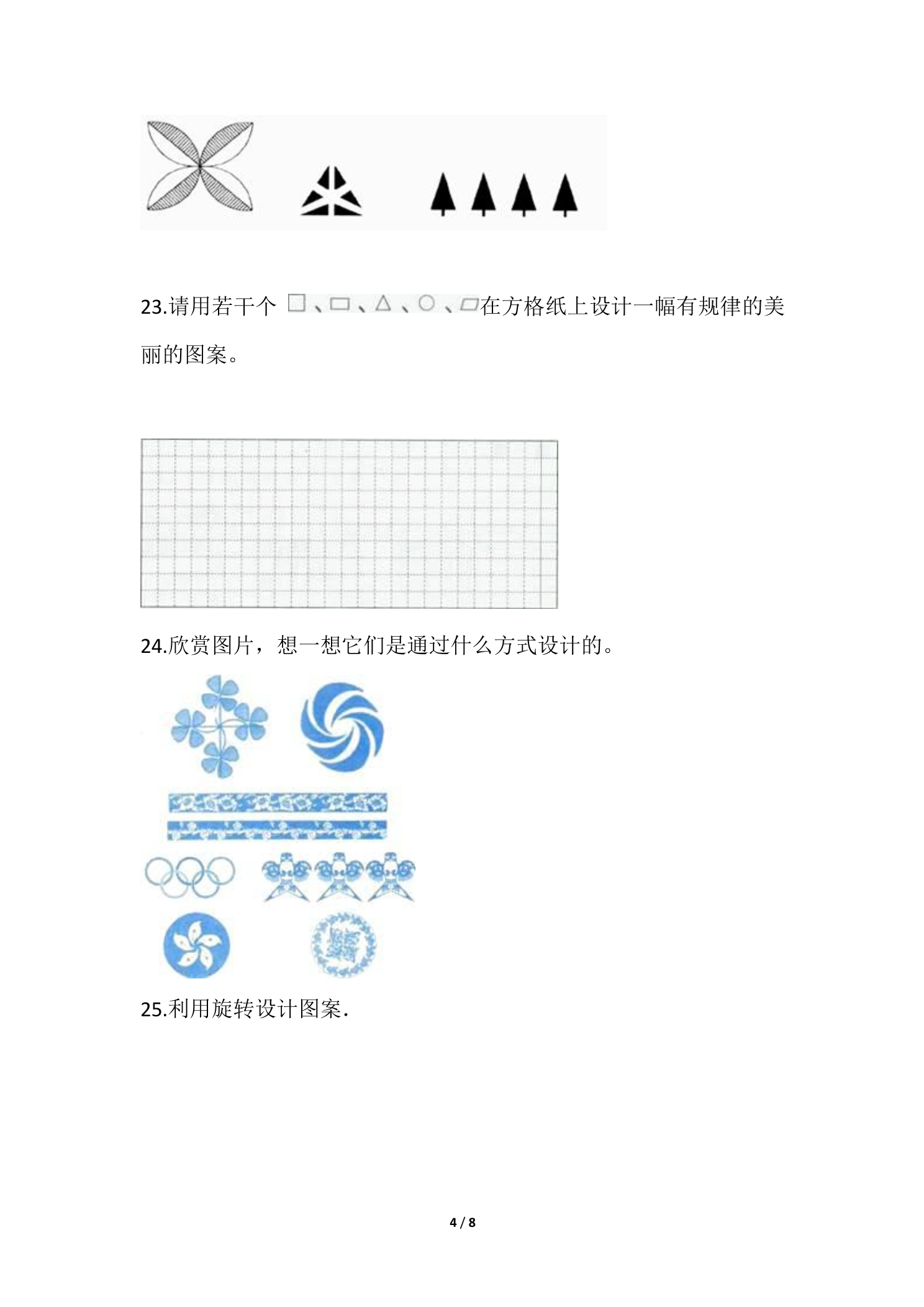 23.请用若干个 □、▭、△、○、▱在方格纸上设计一幅有规律的美丽的图案。

24.欣赏图片，想一想它们是通过什么方式设计的。

25.利用旋转设计图案.

4 / 8